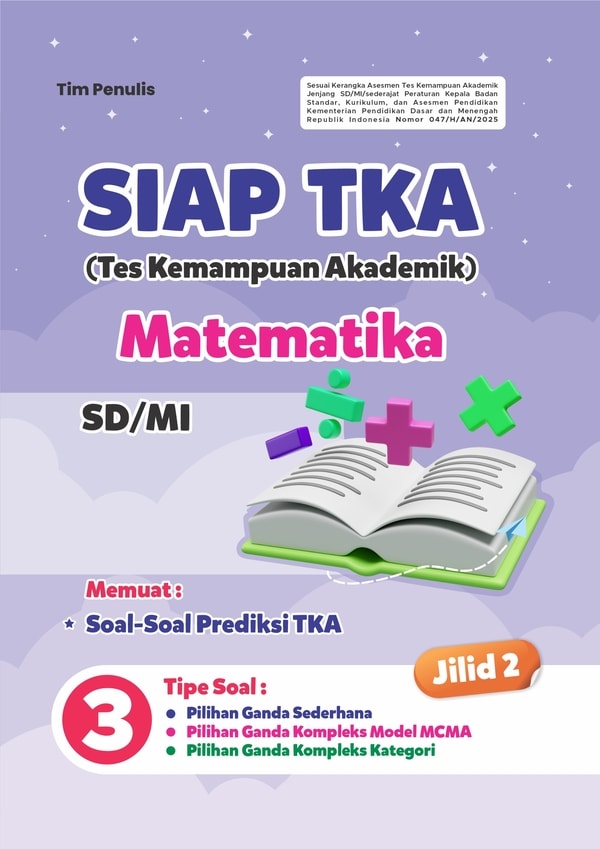 Tim Penulis

Sesuai Kerangka Asesmen Tes Kemampuan Akademik Jenjang SD/MI/sederajat Peraturan Kepala Badan Standar, Kurikulum, dan Asesmen Pendidikan Kementerian Pendidikan Dasar dan Menengah Republik Indonesia Nomor 047/H/AN/2025

SIAP TKA

(Tes Kemampuan Akademik)

Matematika

SD/MI

Memuat :

* Soal-Soal Prediksi TKA

Jilid 2

3 Tipe Soal :

• Pilihan Ganda Sederhana
• Pilihan Ganda Kompleks Model MCMA
• Pilihan Ganda Kompleks Kategori